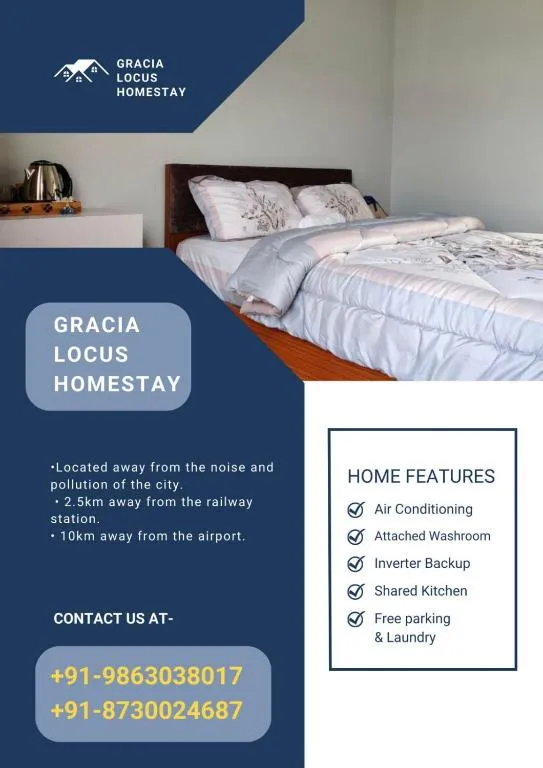 GRACIA
LOCUS
HOMESTAY

GRACIA
LOCUS
HOMESTAY

•Located away from the noise and pollution of the city.
• 2.5km away from the railway station.
• 10km away from the airport.

CONTACT US AT-

+91-9863038017
+91-8730024687

HOME FEATURES

Air Conditioning

Attached Washroom

Inverter Backup

Shared Kitchen

Free parking & Laundry